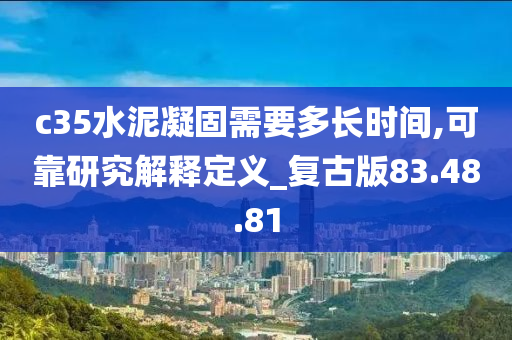 c35水泥凝固需要多长时间,可靠研究解释定义_复古版83.48.81